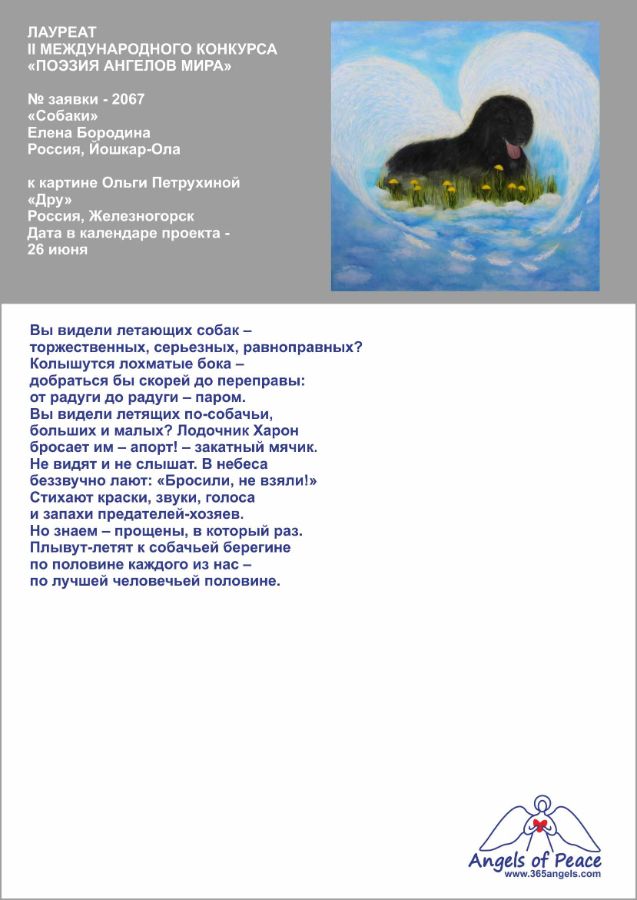 ЛАУРЕАТ
II МЕЖДУНАРОДНОГО КОНКУРСА
«ПОЭЗИЯ АНГЕЛОВ МИРА»

№ заявки - 2067
«Собаки»
Елена Бородина
Россия, Йошкар-Ола

к картине Ольги Петрухиной
«Дру»
Россия, Железногорск
Дата в календаре проекта - 26 июня

Вы видели летающих собак –
торжественных, серьезных, равноправных?
Колышутся лохматые бока –
добраться бы скорей до переправы:
от радуги до радуги – паром.
Вы видели летящих по-собачьи,
больших и малых? Лодочник Харон
бросает им – апорт! – закатный мячик.
Не видят и не слышат. В небеса
беззвучно лают: «Бросили, не взяли!»
Стихают краски, звуки, голоса
и запахи предателей-хозяев.
Но знаем – прощены, в который раз.
Плывут-летят к собачьей берегине
по половине каждого из нас –
по лучшей человечьей половине.

Angels of Peace
www.365angels.com